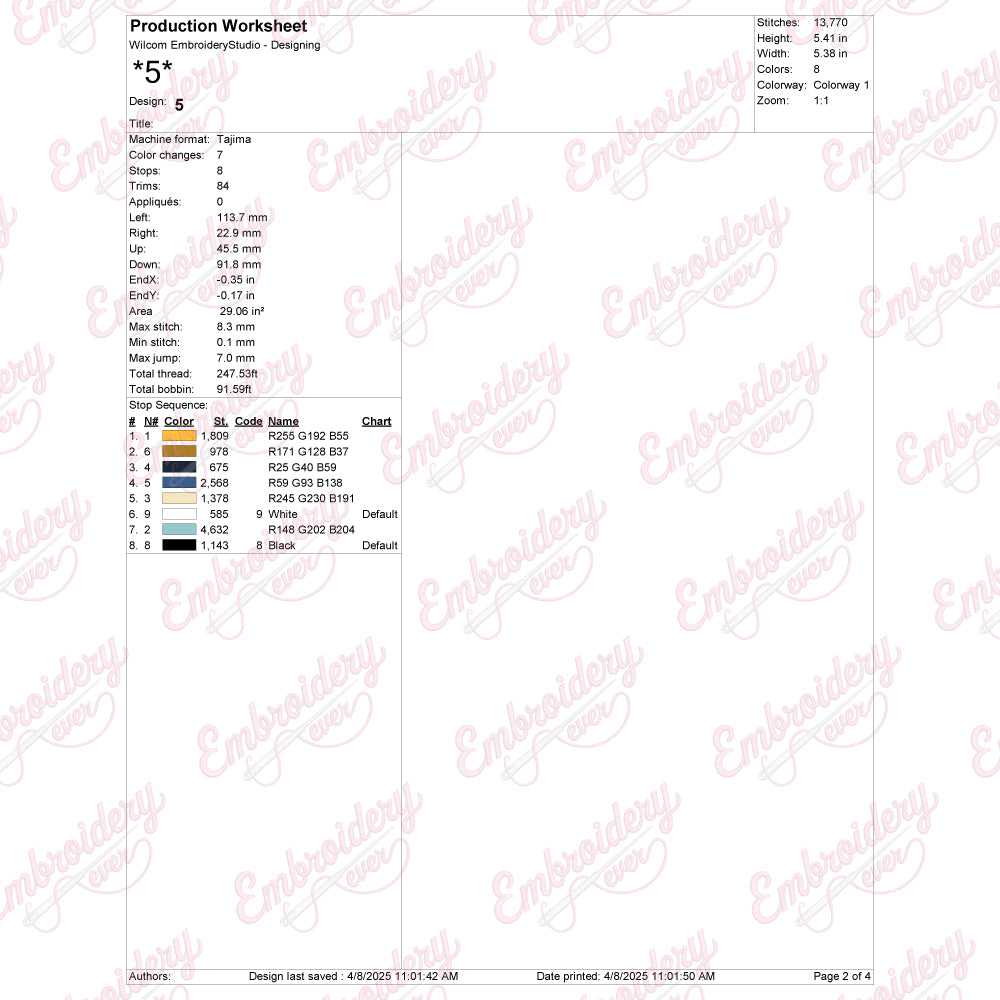 Production Worksheet
Wilcom EmbroideryStudio - Designing
*5*
Design: 5
Title:

Stitches: 13,770
Height: 5.41 in
Width: 5.38 in
Colors: 8
Colorway: Colorway 1
Zoom: 1:1

Machine format: Tajima
Color changes: 7
Stops: 8
Trims: 84
Appliqués: 0
Left: 113.7 mm
Right: 22.9 mm
Up: 45.5 mm
Down: 91.8 mm
EndX: -0.35 in
EndY: -0.17 in
Area 29.06 in²
Max stitch: 8.3 mm
Min stitch: 0.1 mm
Max jump: 7.0 mm
Total thread: 247.53ft
Total bobbin: 91.59ft

Stop Sequence:
| # | N# | Color | St. | Code | Name | Chart |
|---|---|---|---|---|---|---|
| 1. | 1 | | 1,809 | | R255 G192 B55 | |
| 2. | 6 | | 978 | | R171 G128 B37 | |
| 3. | 4 | | 675 | | R25 G40 B59 | |
| 4. | 5 | | 2,568 | | R59 G93 B138 | |
| 5. | 3 | | 1,378 | | R245 G230 B191 | |
| 6. | 9 | | 585 | 9 | White | Default |
| 7. | 2 | | 4,632 | | R148 G202 B204 | |
| 8. | 8 | | 1,143 | 8 | Black | Default |

Authors: Design last saved : 4/8/2025 11:01:42 AM Date printed: 4/8/2025 11:01:50 AM Page 2 of 4

Embroidery ever